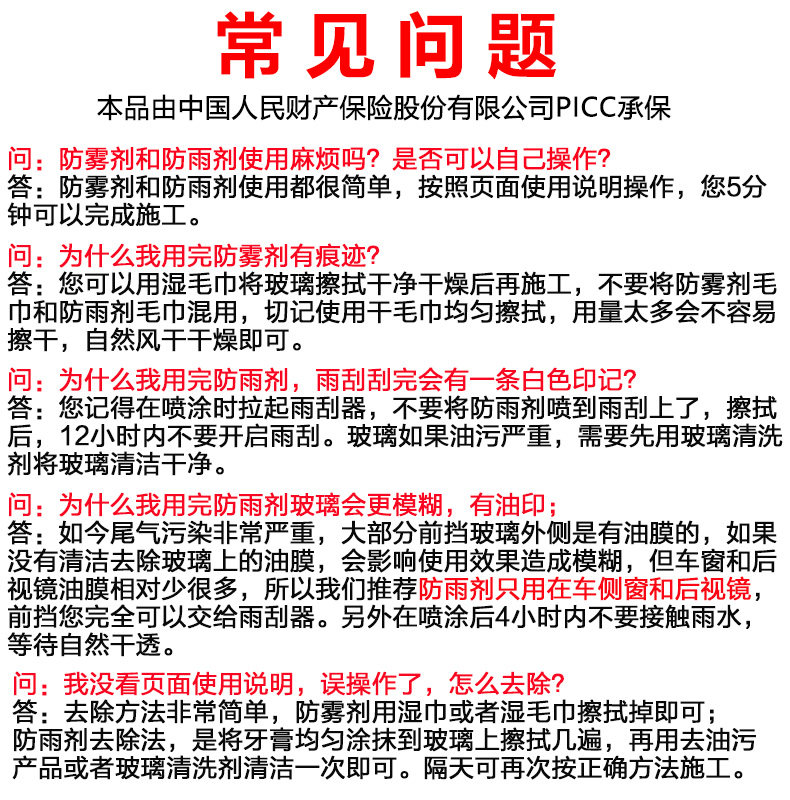 常见问题

本品由中国人民财产保险股份有限公司PICC承保

问：防雾剂和防雨剂使用麻烦吗？是否可以自己操作？
答：防雾剂和防雨剂使用都很简单，按照页面使用说明操作，您5分钟可以完成施工。

问：为什么我用完防雾剂有痕迹？
答：您可以用湿毛巾将玻璃擦拭干净干燥后再施工，不要将防雾剂毛巾和防雨剂毛巾混用，切记使用干毛巾均匀擦拭，用量太多会不容易擦干，自然风干干燥即可。

问：为什么我用完防雨剂，雨刮刮完会有一条白色印记？
答：您记得在喷涂时拉起雨刮器，不要将防雨剂喷到雨刮上了，擦拭后，12小时内不要开启雨刮。玻璃如果油污严重，需要先用玻璃清洗剂将玻璃清洁干净。

问：为什么我用完防雨剂玻璃会更模糊，有油印；
答：如今尾气污染非常严重，大部分前挡玻璃外侧是有油膜的，如果没有清洁去除玻璃上的油膜，会影响使用效果造成模糊，但车窗和后视镜油膜相对少很多，所以我们推荐防雨剂只用在车侧窗和后视镜，前挡您完全可以交给雨刮器。另外在喷涂后4小时内不要接触雨水，等待自然干透。

问：我没看页面使用说明，误操作了，怎么去除？
答：去除方法非常简单，防雾剂用湿巾或者湿毛巾擦拭掉即可；
防雨剂去除法，是将牙膏均匀涂抹到玻璃上擦拭几遍，再用去油污产品或者玻璃清洗剂清洁一次即可。隔天可再次按正确方法施工。